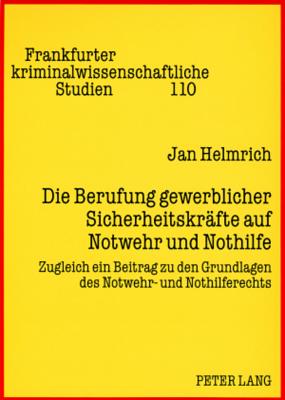 Frankfurter
kriminalwissenschaftliche
Studien 110

Jan Helmrich

Die Berufung gewerblicher Sicherheitskräfte auf Notwehr und Nothilfe

Zugleich ein Beitrag zu den Grundlagen des Notwehr- und Nothilferechts

PETER LANG